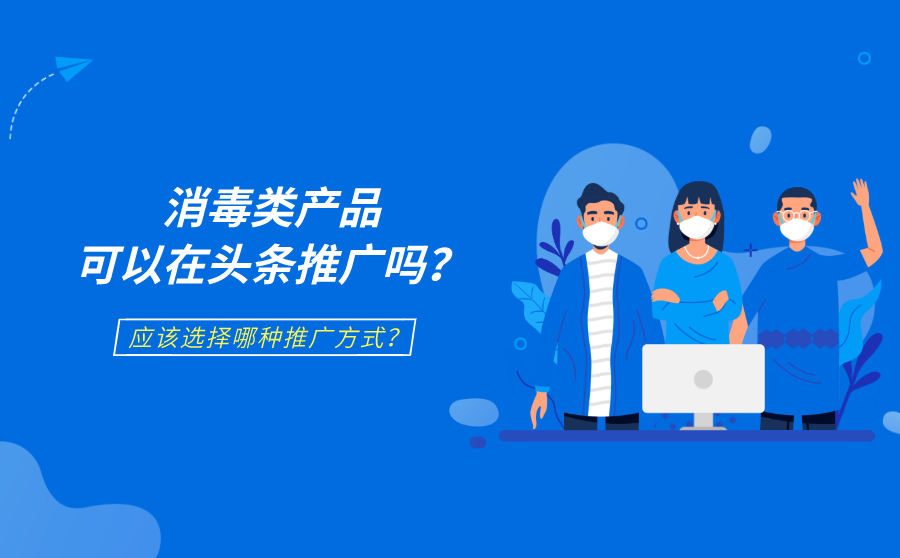 消毒类产品
可以在头条推广吗?

应该选择哪种推广方式?